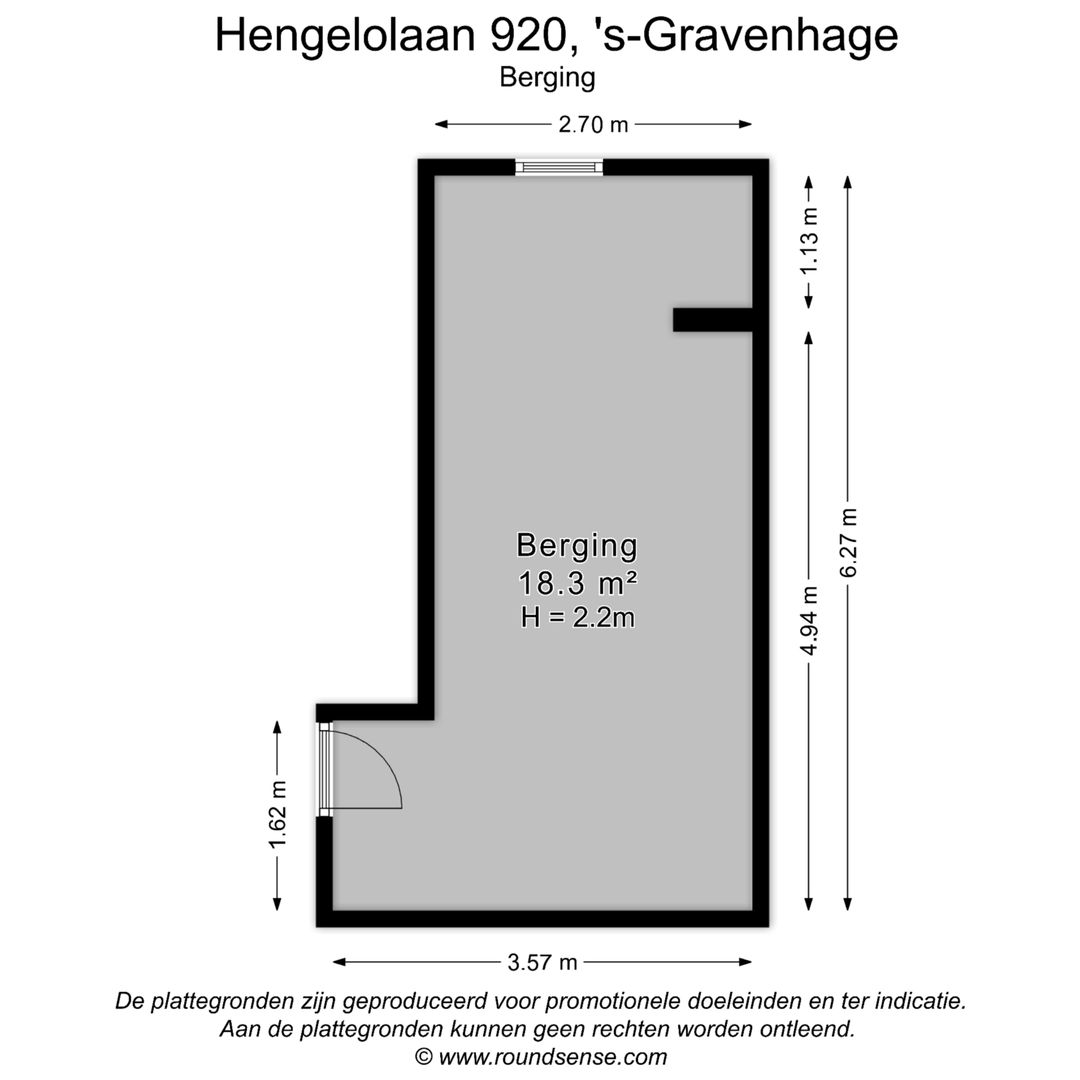 Hengelolaan 920, 's-Gravenhage
Berging

2.70 m

1.13 m

6.27 m

4.94 m

Berging
18.3 m²
H = 2.2m

1.62 m

3.57 m

De plattegronden zijn geproduceerd voor promotionele doeleinden en ter indicatie.
Aan de plattegronden kunnen geen rechten worden ontleend.
© www.roundsense.com